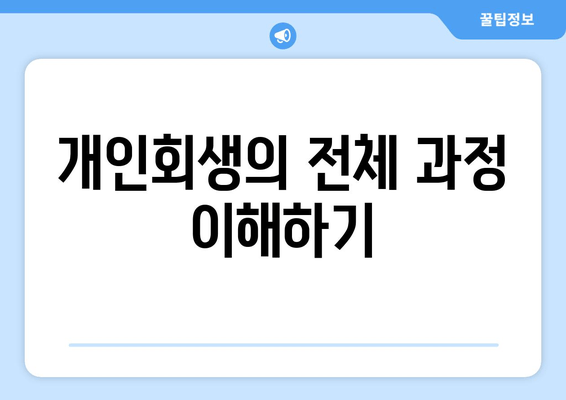 꿀팁정보

개인회생의 전체 과정 이해하기